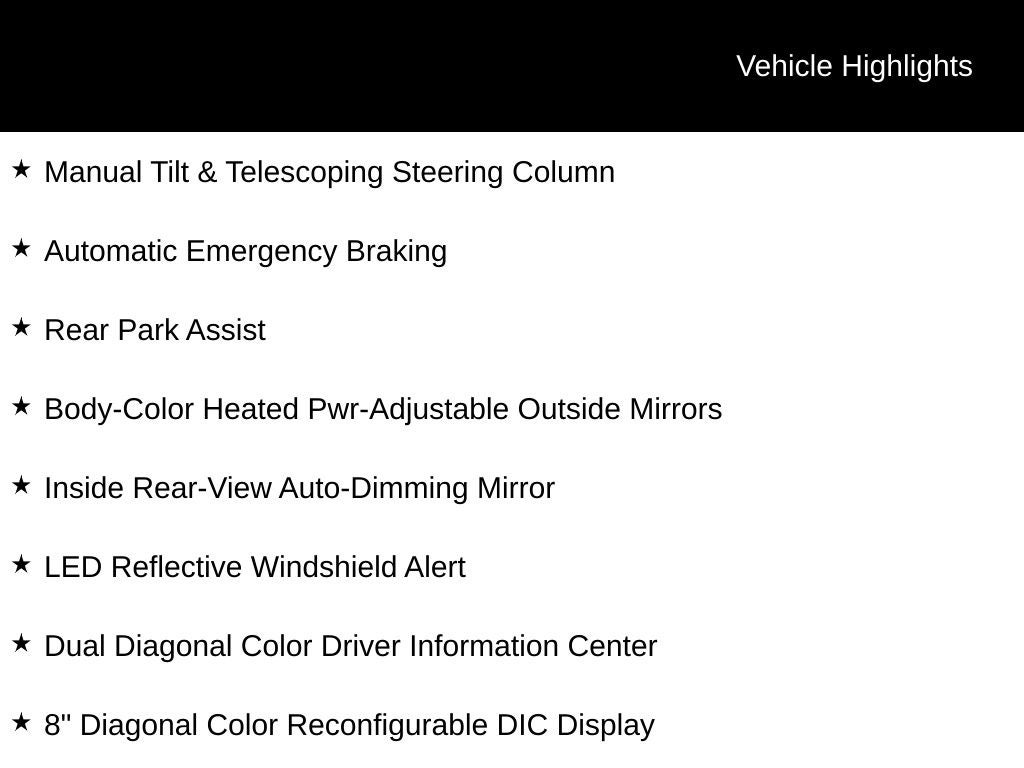 Vehicle Highlights

★ Manual Tilt & Telescoping Steering Column

★ Automatic Emergency Braking

★ Rear Park Assist

★ Body-Color Heated Pwr-Adjustable Outside Mirrors

★ Inside Rear-View Auto-Dimming Mirror

★ LED Reflective Windshield Alert

★ Dual Diagonal Color Driver Information Center

★ 8" Diagonal Color Reconfigurable DIC Display